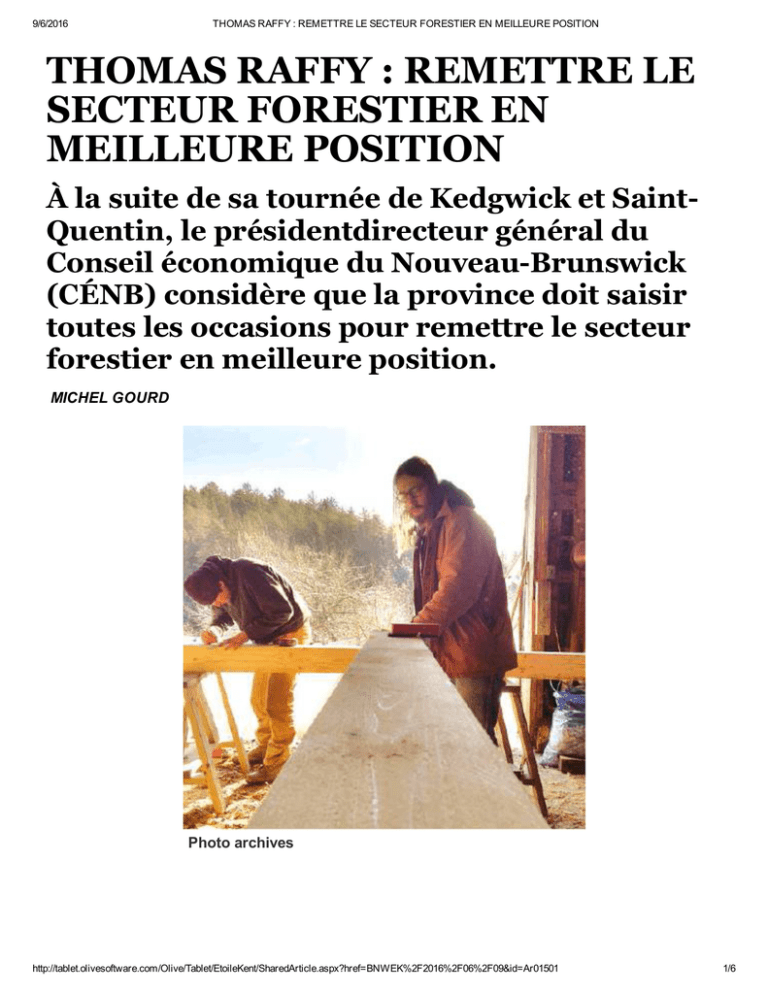 9/6/2016 THOMAS RAFFY : REMETTRE LE SECTEUR FORESTIER EN MEILLEURE POSITION

THOMAS RAFFY : REMETTRE LE SECTEUR FORESTIER EN MEILLEURE POSITION

À la suite de sa tournée de Kedgwick et Saint-Quentin, le présidentdirecteur général du Conseil économique du Nouveau-Brunswick (CÉNB) considère que la province doit saisir toutes les occasions pour remettre le secteur forestier en meilleure position.

MICHEL GOURD

Photo archives

http://tablet.olivesoftware.com/Olive/Tablet/EtoileKent/SharedArticle.aspx?href=BNWEK%2F2016%2F06%2F09&id=Ar01501 1/6